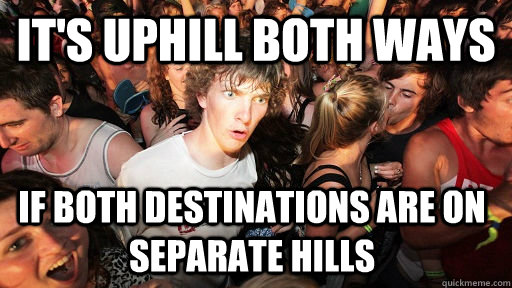 IT'S UPHILL BOTH WAYS

IF BOTH DESTINATIONS ARE ON SEPARATE HILLS

quickmeme.com